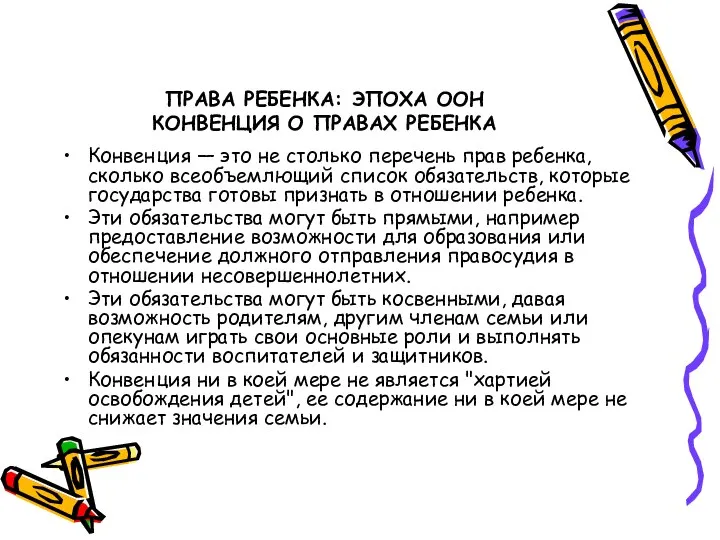 ПРАВА РЕБЕНКА: ЭПОХА ООН
КОНВЕНЦИЯ О ПРАВАХ РЕБЕНКА

• Конвенция — это не столько перечень прав ребенка, сколько всеобъемлющий список обязательств, которые государства готовы признать в отношении ребенка.
• Эти обязательства могут быть прямыми, например предоставление возможности для образования или обеспечение должного отправления правосудия в отношении несовершеннолетних.
• Эти обязательства могут быть косвенными, давая возможность родителям, другим членам семьи или опекунам играть свои основные роли и выполнять обязанности воспитателей и защитников.
• Конвенция ни в коей мере не является "хартией освобождения детей", ее содержание ни в коей мере не снижает значения семьи.